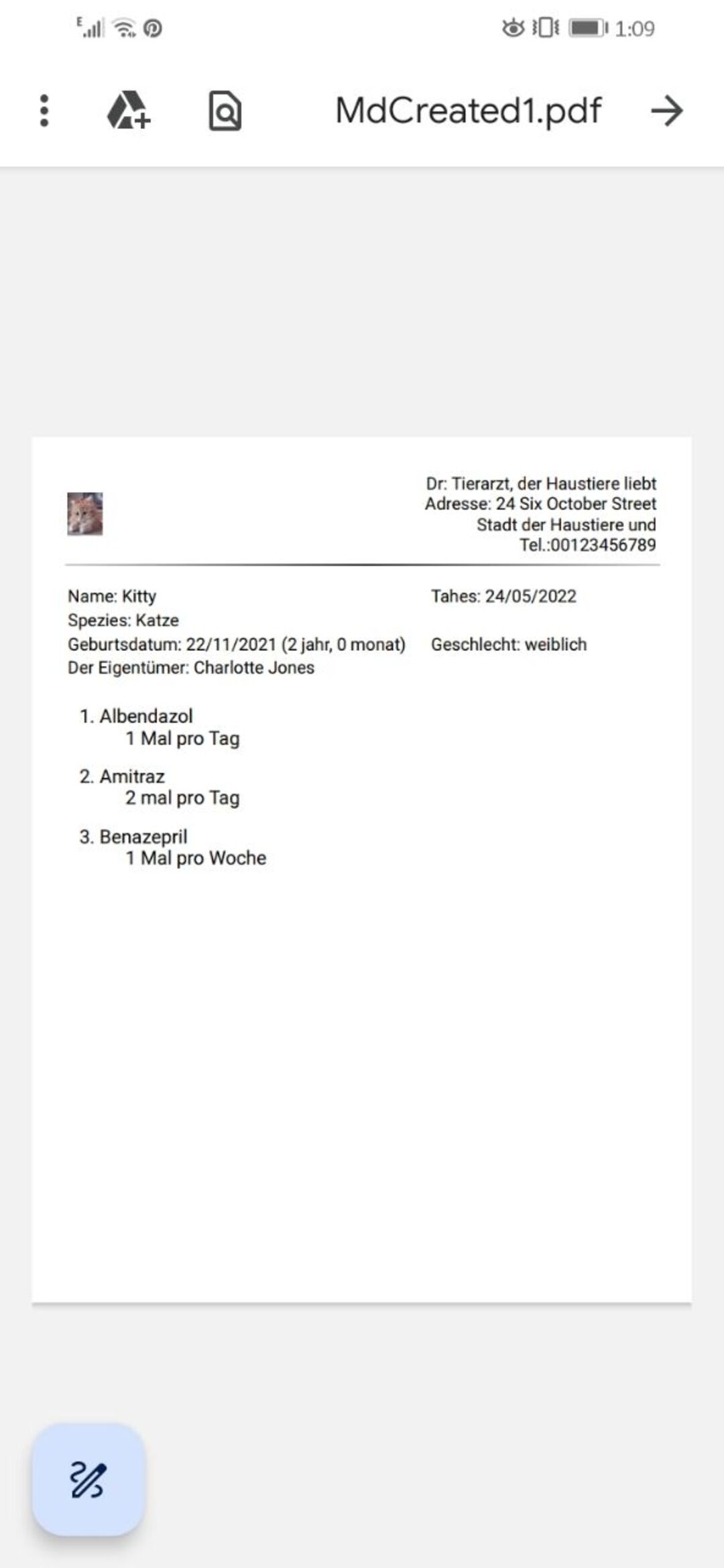 1:09

MdCreated1.pdf

Dr: Tierarzt, der Haustiere liebt
Adresse: 24 Six October Street
Stadt der Haustiere und
Tel.:00123456789

Name: Kitty
Spezies: Katze
Geburtsdatum: 22/11/2021 (2 jahr, 0 monat)
Der Eigentümer: Charlotte Jones

Tahes: 24/05/2022

Geschlecht: weiblich

1. Albendazol
1 Mal pro Tag

2. Amitraz
2 mal pro Tag

3. Benazepril
1 Mal pro Woche